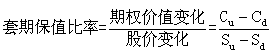 $套期保值比率=\frac{期权价值变化}{股价变化}=\frac{C_u-C_d}{S_u-S_d}$